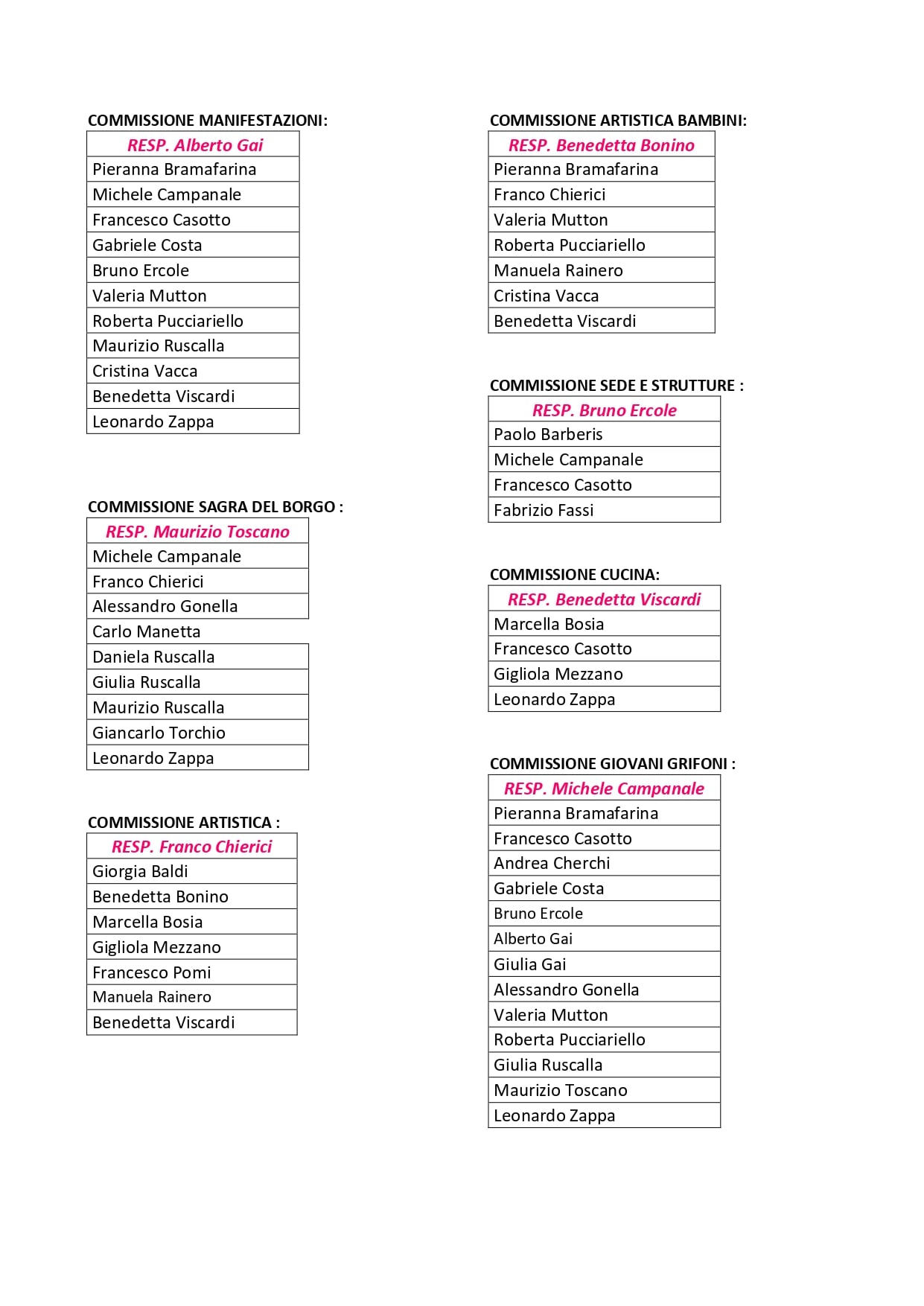 COMMISSIONE MANIFESTAZIONI:

| RESP. Alberto Gai |
|---|
| Pieranna Bramafarina |
| Michele Campanale |
| Francesco Casotto |
| Gabriele Costa |
| Bruno Ercole |
| Valeria Mutton |
| Roberta Pucciariello |
| Maurizio Ruscalla |
| Cristina Vacca |
| Benedetta Viscardi |
| Leonardo Zappa |

COMMISSIONE SAGRA DEL BORGO :

| RESP. Maurizio Toscano |
|---|
| Michele Campanale |
| Franco Chierici |
| Alessandro Gonella |
| Carlo Manetta |
| Daniela Ruscalla |
| Giulia Ruscalla |
| Maurizio Ruscalla |
| Giancarlo Torchio |
| Leonardo Zappa |

COMMISSIONE ARTISTICA :

| RESP. Franco Chierici |
|---|
| Giorgia Baldi |
| Benedetta Bonino |
| Marcella Bosia |
| Gigliola Mezzano |
| Francesco Pomi |
| Manuela Rainero |
| Benedetta Viscardi |

COMMISSIONE ARTISTICA BAMBINI:

| RESP. Benedetta Bonino |
|---|
| Pieranna Bramafarina |
| Franco Chierici |
| Valeria Mutton |
| Roberta Pucciariello |
| Manuela Rainero |
| Cristina Vacca |
| Benedetta Viscardi |

COMMISSIONE SEDE E STRUTTURE :

| RESP. Bruno Ercole |
|---|
| Paolo Barberis |
| Michele Campanale |
| Francesco Casotto |
| Fabrizio Fassi |

COMMISSIONE CUCINA:

| RESP. Benedetta Viscardi |
|---|
| Marcella Bosia |
| Francesco Casotto |
| Gigliola Mezzano |
| Leonardo Zappa |

COMMISSIONE GIOVANI GRIFONI :

| RESP. Michele Campanale |
|---|
| Pieranna Bramafarina |
| Francesco Casotto |
| Andrea Cherchi |
| Gabriele Costa |
| Bruno Ercole |
| Alberto Gai |
| Giulia Gai |
| Alessandro Gonella |
| Valeria Mutton |
| Roberta Pucciariello |
| Giulia Ruscalla |
| Maurizio Toscano |
| Leonardo Zappa |